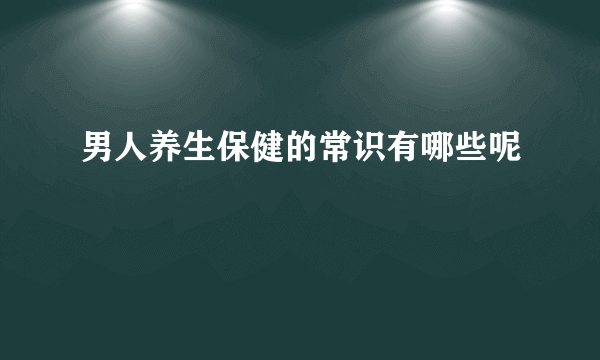 男人养生保健的常识有哪些呢